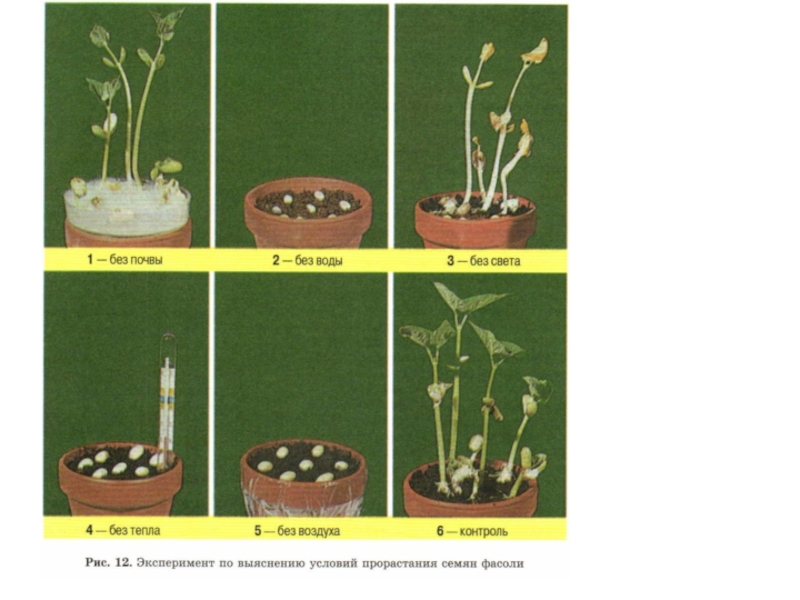 1 — без почвы

2 — без воды

3 — без света

4 — без тепла

5 — без воздуха

6 — контроль

Рис. 12. Эксперимент по выяснению условий прорастания семян фасоли